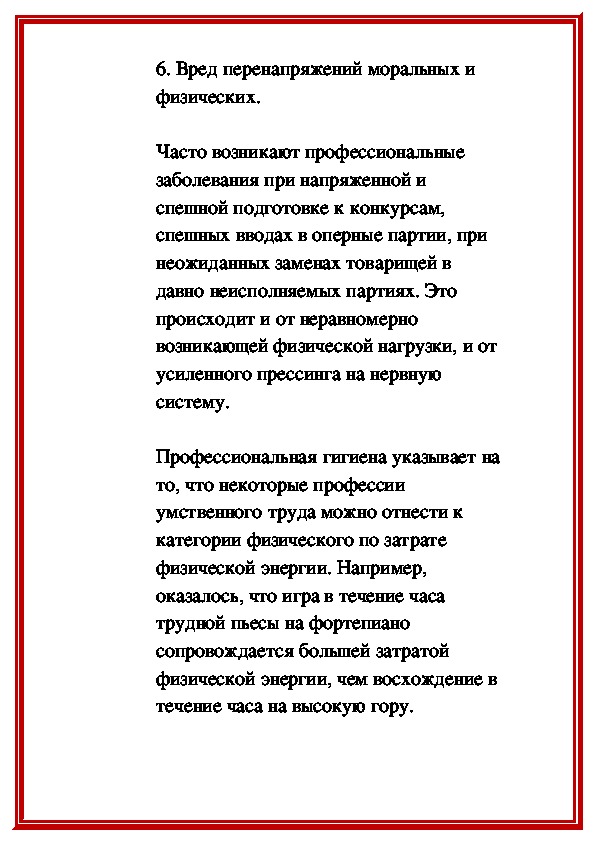 6. Вред перенапряжений моральных и физических.

Часто возникают профессиональные заболевания при напряженной и спешной подготовке к конкурсам, спешных вводах в оперные партии, при неожиданных заменах товарищей в давно неисполняемых партиях. Это происходит и от неравномерно возникающей физической нагрузки, и от усиленного прессинга на нервную систему.

Профессиональная гигиена указывает на то, что некоторые профессии умственного труда можно отнести к категории физического по затрате физической энергии. Например, оказалось, что игра в течение часа трудной пьесы на фортепиано сопровождается большей затратой физической энергии, чем восхождение в течение часа на высокую гору.